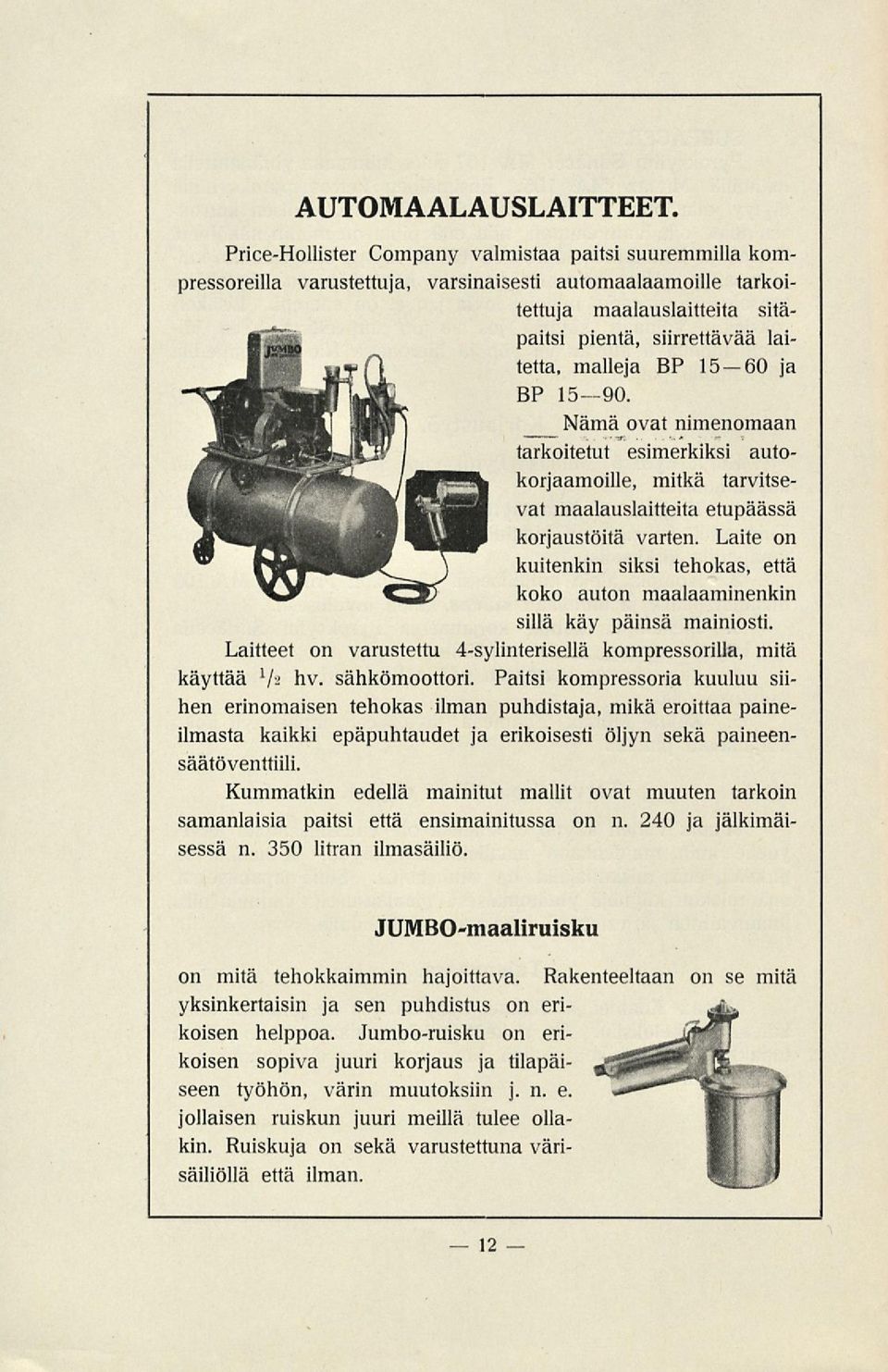 AUTOMAALAUSLAITTEET.

Price-Hollister Company valmistaa paitsi suuremmilla kompressoreilla varustettuja, varsinaisesti automaalaamoille tarkoitettuja maalauslaitteita sitäpaitsi pientä, siirrettävää laitetta, malleja BP 15—60 ja BP 15—90.

JUMBO

Nämä ovat nimenomaan tarkoitetut esimerkiksi autokorjaamoille, mitkä tarvitsevat maalauslaitteita etupäässä korjaustöitä varten. Laite on kuitenkin siksi tehokas, että koko auton maalaaminenkin sillä käy päinsä mainiosti. Laitteet on varustettu 4-sylinterisellä kompressorilla, mitä käyttää $\frac{1}{2}$ hv. sähkömoottori. Paitsi kompressoria kuuluu siihen erinomaisen tehokas ilman puhdistaja, mikä eroittaa paineilmasta kaikki epäpuhtaudet ja erikoisesti öljyn sekä paineensäätöventtiili.

Kummatkin edellä mainitut mallit ovat muuten tarkoin samanlaisia paitsi että ensimainitussa on n. 240 ja jälkimäisessä n. 350 litran ilmasäiliö.

JUMBO-maaliruisku

on mitä tehokkaimmin hajoittava. Rakenteeltaan on se mitä yksinkertaisin ja sen puhdistus on erikoisen helppoa. Jumbo-ruisku on erikoisen sopiva juuri korjaus ja tilapäiseen työhön, värin muutoksiin j. n. e. jollaisen ruiskun juuri meillä tulee ollakin. Ruiskuja on sekä varustettuna värisäiliöllä että ilman.

— 12 —